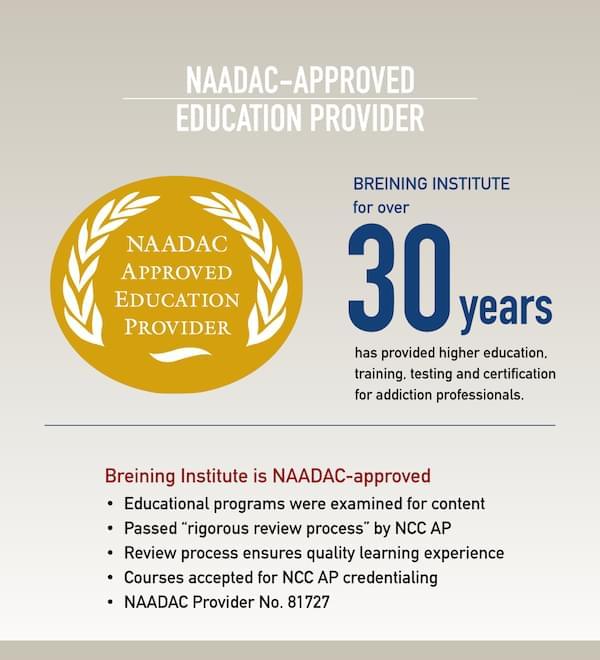 NAADAC-APPROVED
EDUCATION PROVIDER

NAADAC
APPROVED
EDUCATION
PROVIDER

BREINING INSTITUTE
for over
30 years
has provided higher education, training, testing and certification for addiction professionals.

Breining Institute is NAADAC-approved
• Educational programs were examined for content
• Passed "rigorous review process" by NCC AP
• Review process ensures quality learning experience
• Courses accepted for NCC AP credentialing
• NAADAC Provider No. 81727